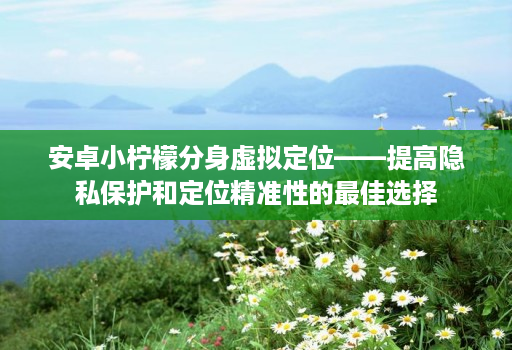 安卓小柠檬分身虚拟定位——提高隐私保护和定位精准性的最佳选择